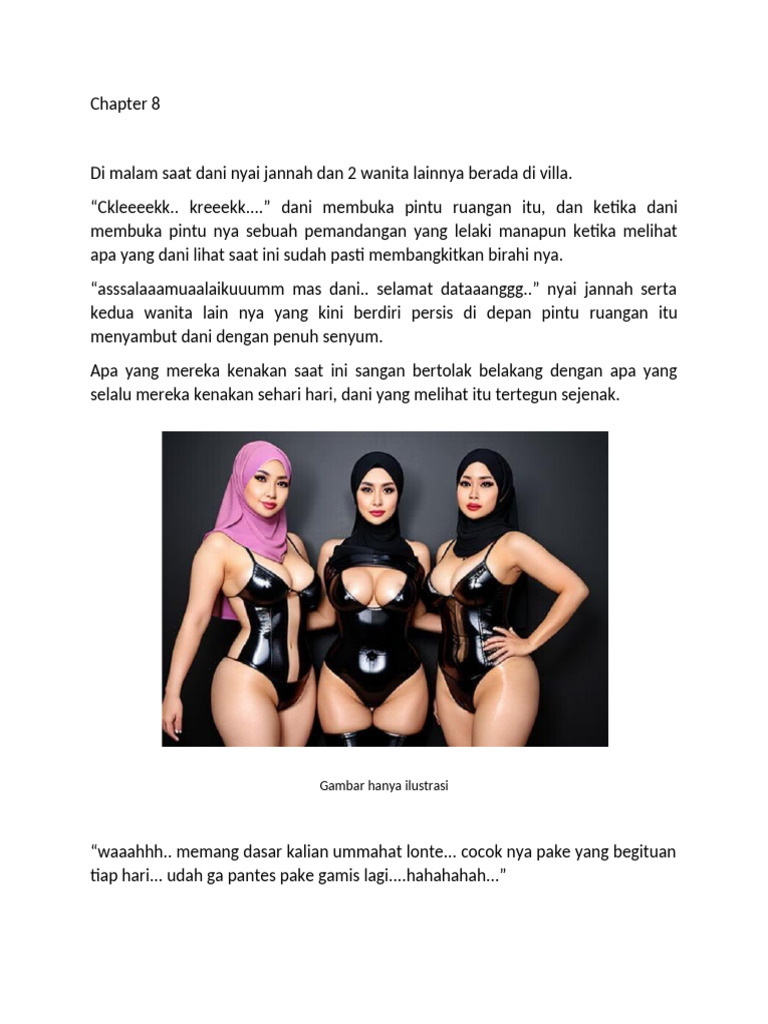 Chapter 8

Di malam saat dani nyai jannah dan 2 wanita lainnya berada di villa.

“Ckleeeekk.. kreeekk....” dani membuka pintu ruangan itu, dan ketika dani membuka pintu nya sebuah pemandangan yang lelaki manapun ketika melihat apa yang dani lihat saat ini sudah pasti membangkitkan birahi nya.

“asssalaaamuaalaikuuumm mas dani.. selamat dataaanggg..” nyai jannah serta kedua wanita lain nya yang kini berdiri persis di depan pintu ruangan itu menyambut dani dengan penuh senyum.

Apa yang mereka kenakan saat ini sangan bertolak belakang dengan apa yang selalu mereka kenakan sehari hari, dani yang melihat itu tertegun sejenak.

Gambar hanya ilustrasi

“waaahhh.. memang dasar kalian ummahat lonte... cocok nya pake yang begituan tiap hari... udah ga pantes pake gamis lagi....hahahahah...”